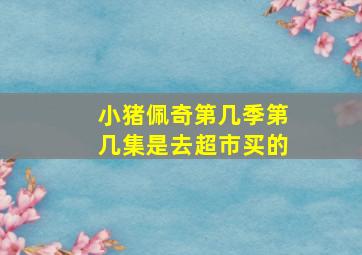 小猪佩奇第几季第几集是去超市买的